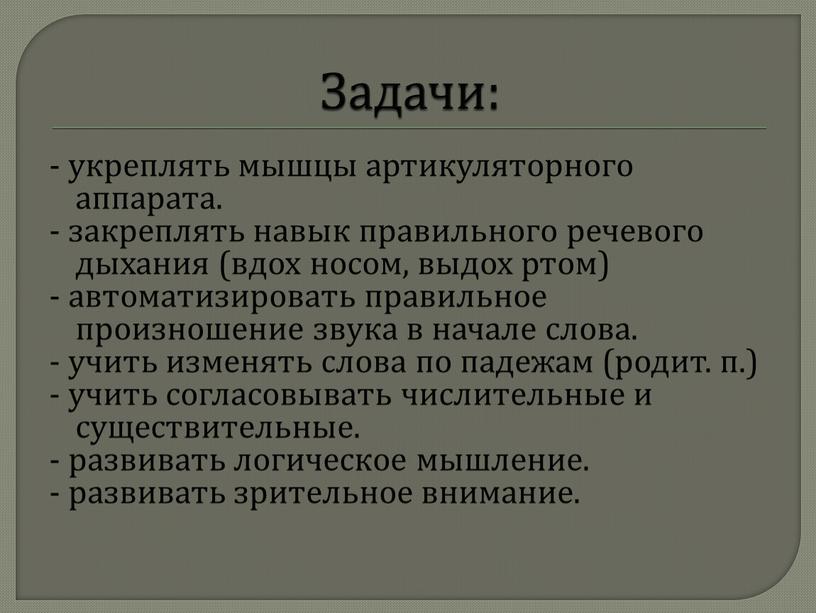 Задачи:

- укреплять мышцы артикуляторного аппарата.
- закреплять навык правильного речевого дыхания (вдох носом, выдох ртом)
- автоматизировать правильное произношение звука в начале слова.
- учить изменять слова по падежам (родит. п.)
- учить согласовывать числительные и существительные.
- развивать логическое мышление.
- развивать зрительное внимание.